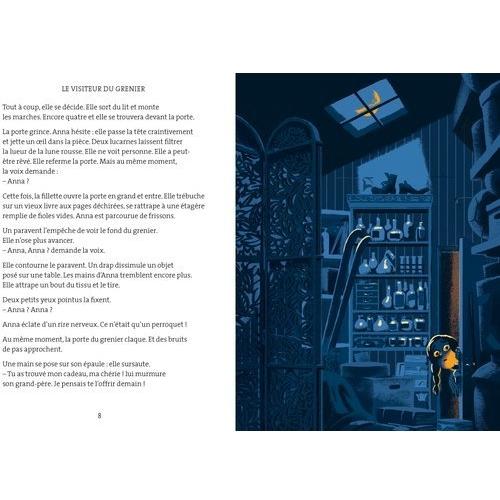 LE VISITEUR DU GRENIER

Tout à coup, elle se décide. Elle sort du lit et monte les marches. Encore quatre et elle se trouvera devant la porte.

La porte grince. Anna hésite : elle passe la tête craintivement et jette un œil dans la pièce. Deux lucarnes laissent filtrer la lueur de la lune rousse. Elle ne voit personne. Elle a peut-être rêvé. Elle referme la porte. Mais au même moment, la voix demande :
– Anna ?

Cette fois, la fillette ouvre la porte en grand et entre. Elle trébuche sur un vieux livre aux pages déchirées, se rattrape à une étagère remplie de fioles vides. Anna est parcourue de frissons.

Un paravent l'empêche de voir le fond du grenier. Elle n'ose plus avancer.
– Anna, Anna ? demande la voix.

Elle contourne le paravent. Un drap dissimule un objet posé sur une table. Les mains d'Anna tremblent encore plus. Elle attrape un bout du tissu et le tire.

Deux petits yeux pointus la fixent.
– Anna ? Anna ?

Anna éclate d'un rire nerveux. Ce n'était qu'un perroquet !

Au même moment, la porte du grenier claque. Et des bruits de pas approchent.

Une main se pose sur son épaule : elle sursaute.
– Tu as trouvé mon cadeau, ma chérie ! lui murmure son grand-père. Je pensais te l'offrir demain !

8